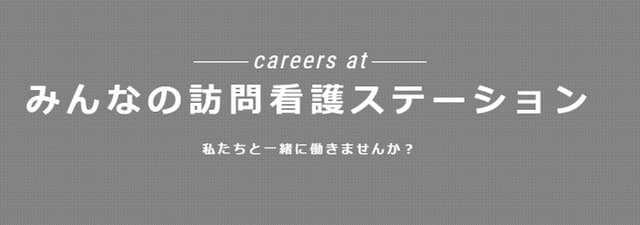 careers at
みんなの訪問看護ステーション

私たちと一緒に働きませんか？